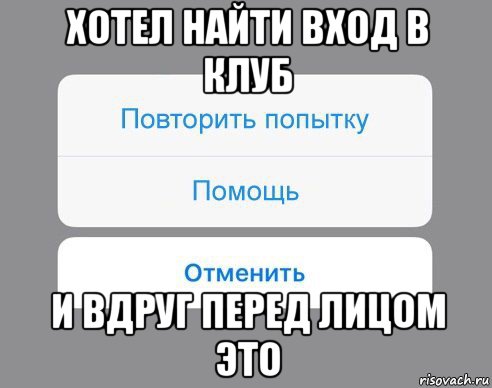 ХОТЕЛ НАЙТИ ВХОД В КЛУБ

Повторить попытку

Помощь

Отменить

И ВДРУГ ПЕРЕД ЛИЦОМ ЭТО

risovach.ru